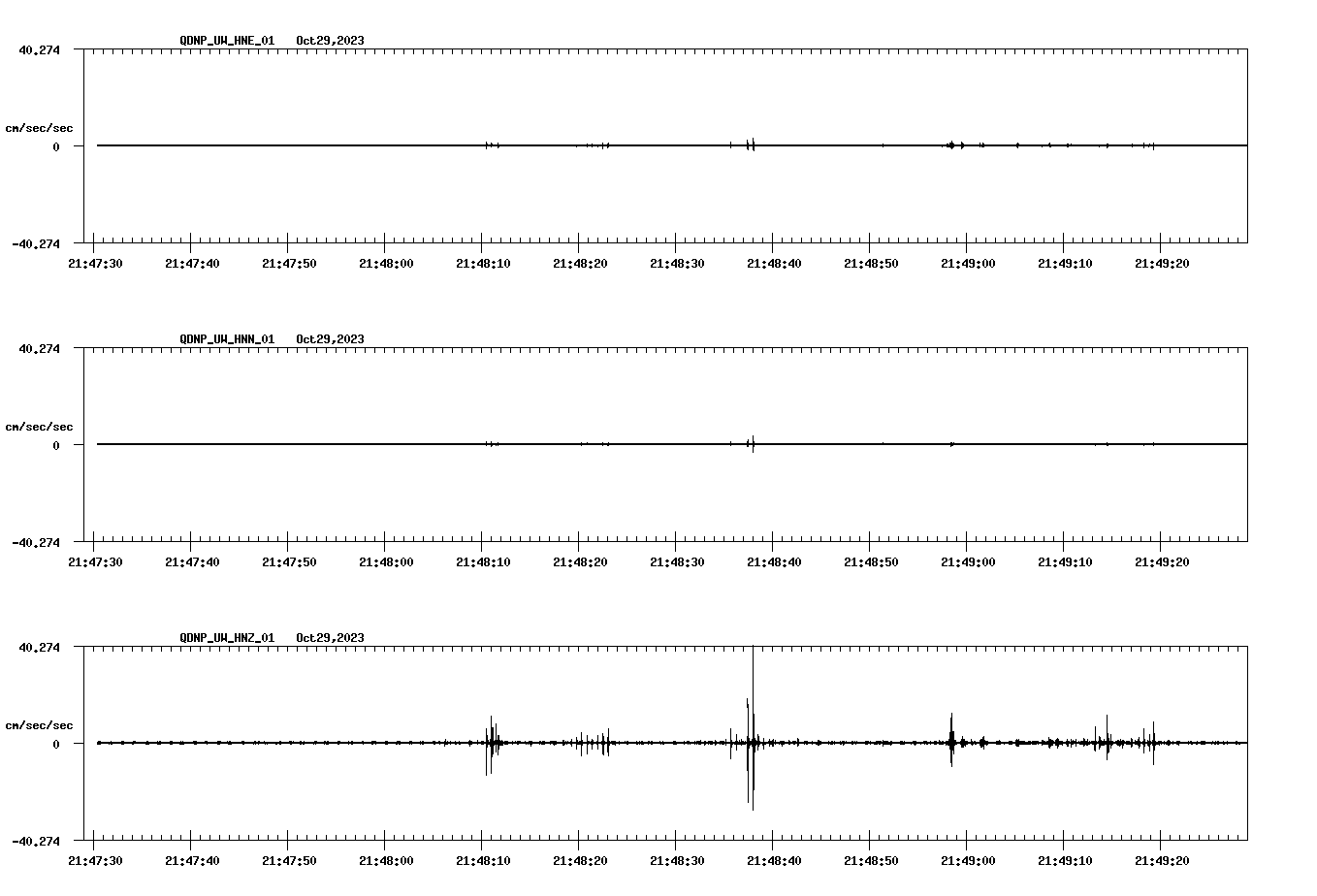 QDNP_UW_HNE_01 Oct29,2023

40.274

cm/sec/sec

0

-40.274

21:47:30 21:47:40 21:47:50 21:48:00 21:48:10 21:48:20 21:48:30 21:48:40 21:48:50 21:49:00 21:49:10 21:49:20

QDNP_UW_HNN_01 Oct29,2023

40.274

cm/sec/sec

0

-40.274

21:47:30 21:47:40 21:47:50 21:48:00 21:48:10 21:48:20 21:48:30 21:48:40 21:48:50 21:49:00 21:49:10 21:49:20

QDNP_UW_HNZ_01 Oct29,2023

40.274

cm/sec/sec

0

-40.274

21:47:30 21:47:40 21:47:50 21:48:00 21:48:10 21:48:20 21:48:30 21:48:40 21:48:50 21:49:00 21:49:10 21:49:20